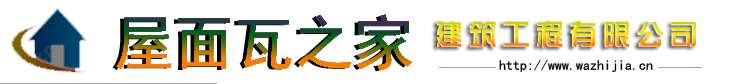 屋面瓦之家 建筑工程有限公司

http://www.wazhijia.cn